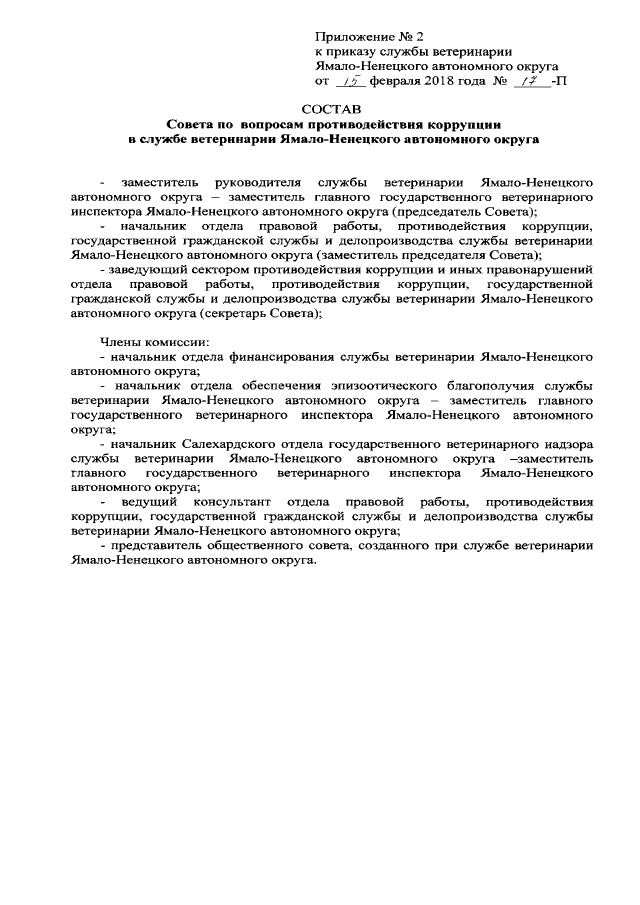 Приложение № 2
к приказу службы ветеринарии
Ямало-Ненецкого автономного округа
от 15 февраля 2018 года № 17 -П

СОСТАВ
Совета по вопросам противодействия коррупции
в службе ветеринарии Ямало-Ненецкого автономного округа

- заместитель руководителя службы ветеринарии Ямало-Ненецкого автономного округа – заместитель главного государственного ветеринарного инспектора Ямало-Ненецкого автономного округа (председатель Совета);

- начальник отдела правовой работы, противодействия коррупции, государственной гражданской службы и делопроизводства службы ветеринарии Ямало-Ненецкого автономного округа (заместитель председателя Совета);

- заведующий сектором противодействия коррупции и иных правонарушений отдела правовой работы, противодействия коррупции, государственной гражданской службы и делопроизводства службы ветеринарии Ямало-Ненецкого автономного округа (секретарь Совета);

Члены комиссии:

- начальник отдела финансирования службы ветеринарии Ямало-Ненецкого автономного округа;

- начальник отдела обеспечения эпизоотического благополучия службы ветеринарии Ямало-Ненецкого автономного округа – заместитель главного государственного ветеринарного инспектора Ямало-Ненецкого автономного округа;

- начальник Салехардского отдела государственного ветеринарного надзора службы ветеринарии Ямало-Ненецкого автономного округа –заместитель главного государственного ветеринарного инспектора Ямало-Ненецкого автономного округа;

- ведущий консультант отдела правовой работы, противодействия коррупции, государственной гражданской службы и делопроизводства службы ветеринарии Ямало-Ненецкого автономного округа;

- представитель общественного совета, созданного при службе ветеринарии Ямало-Ненецкого автономного округа.